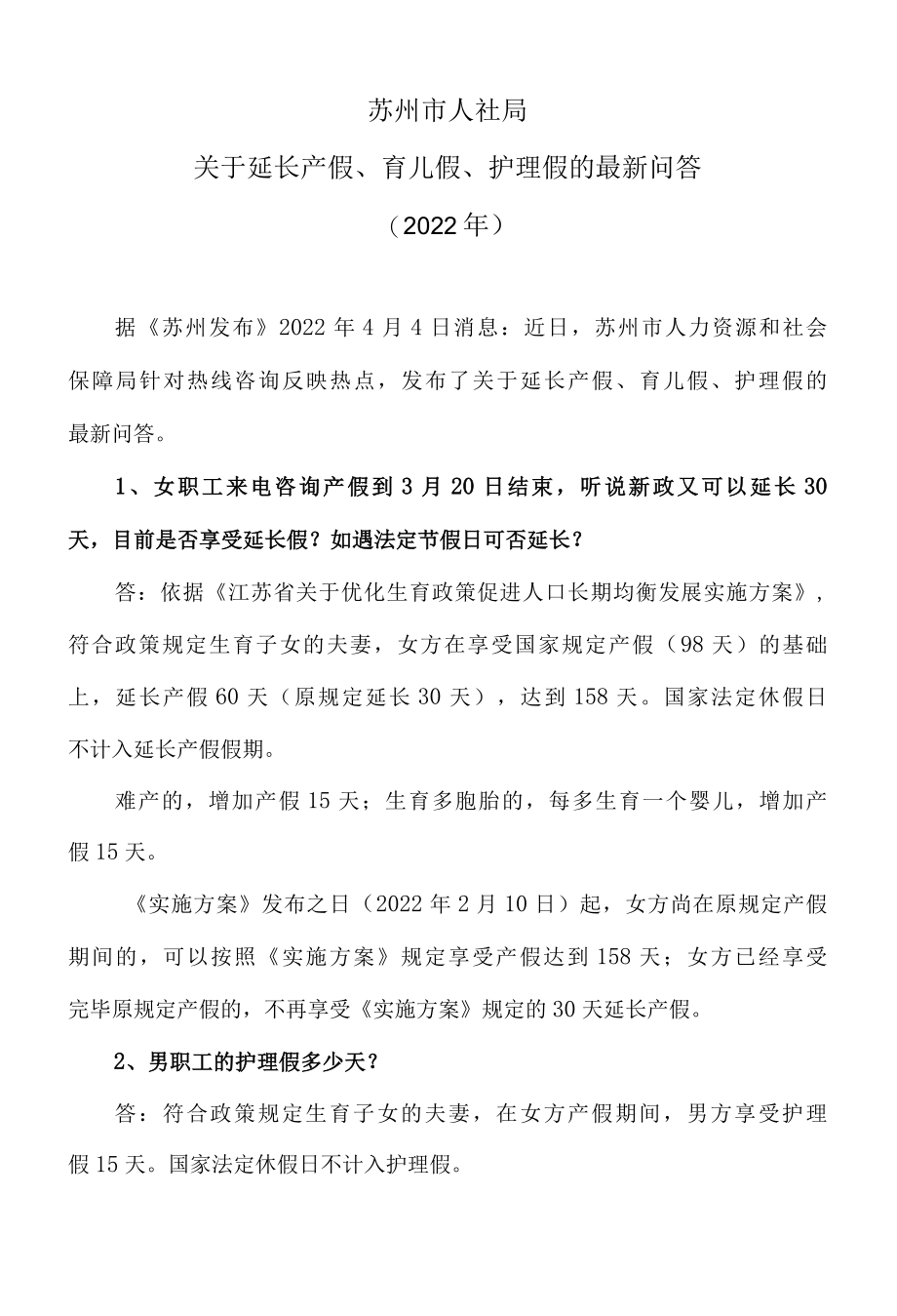 苏州市人社局

关于延长产假、育儿假、护理假的最新问答

（2022年）

据《苏州发布》2022年4月4日消息：近日，苏州市人力资源和社会保障局针对热线咨询反映热点，发布了关于延长产假、育儿假、护理假的最新问答。

1、女职工来电咨询产假到3月20日结束，听说新政又可以延长30天，目前是否享受延长假？如遇法定节假日可否延长？

答：依据《江苏省关于优化生育政策促进人口长期均衡发展实施方案》，符合政策规定生育子女的夫妻，女方在享受国家规定产假（98天）的基础上，延长产假60天（原规定延长30天），达到158天。国家法定休假日不计入延长产假假期。

难产的，增加产假15天；生育多胞胎的，每多生育一个婴儿，增加产假15天。

《实施方案》发布之日（2022年2月10日）起，女方尚在原规定产假期间的，可以按照《实施方案》规定享受产假达到158天；女方已经享受完毕原规定产假的，不再享受《实施方案》规定的30天延长产假。

2、男职工的护理假多少天？

答：符合政策规定生育子女的夫妻，在女方产假期间，男方享受护理假15天。国家法定休假日不计入护理假。